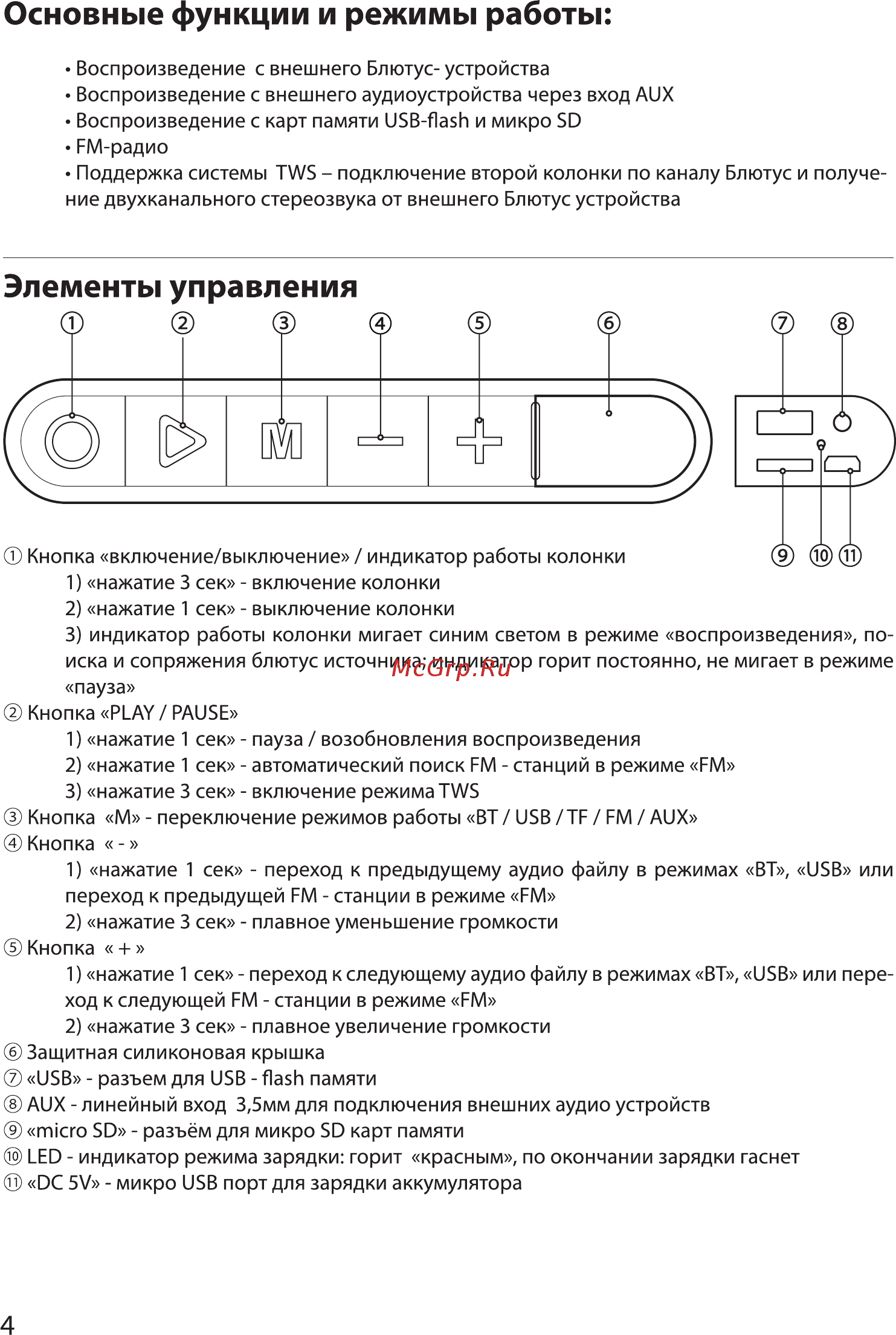 Основные функции и режимы работы:

• Воспроизведение с внешнего Блютус- устройства
• Воспроизведение с внешнего аудиоустройства через вход AUX
• Воспроизведение с карт памяти USB-flash и микро SD
• FM-радио
• Поддержка системы TWS – подключение второй колонки по каналу Блютус и получение двухканального стереозвука от внешнего Блютус устройства

Элементы управления

① ② ③ ④ ⑤ ⑥ ⑦ ⑧

M

⑨ ⑩ ⑪

① Кнопка «включение/выключение» / индикатор работы колонки
1) «нажатие 3 сек» - включение колонки
2) «нажатие 1 сек» - выключение колонки
3) индикатор работы колонки мигает синим светом в режиме «воспроизведения», поиска и сопряжения блютус источника; индикатор горит постоянно, не мигает в режиме «пауза»

McGrp.Ru

② Кнопка «PLAY / PAUSE»
1) «нажатие 1 сек» - пауза / возобновления воспроизведения
2) «нажатие 1 сек» - автоматический поиск FM - станций в режиме «FM»
3) «нажатие 3 сек» - включение режима TWS
③ Кнопка «M» - переключение режимов работы «BT / USB / TF / FM / AUX»
④ Кнопка « - »
1) «нажатие 1 сек» - переход к предыдущему аудио файлу в режимах «BT», «USB» или переход к предыдущей FM - станции в режиме «FM»
2) «нажатие 3 сек» - плавное уменьшение громкости
⑤ Кнопка « + »
1) «нажатие 1 сек» - переход к следующему аудио файлу в режимах «BT», «USB» или переход к следующей FM - станции в режиме «FM»
2) «нажатие 3 сек» - плавное увеличение громкости
⑥ Защитная силиконовая крышка
⑦ «USB» - разъем для USB - flash памяти
⑧ AUX - линейный вход 3,5мм для подключения внешних аудио устройств
⑨ «micro SD» - разъём для микро SD карт памяти
⑩ LED - индикатор режима зарядки: горит «красным», по окончании зарядки гаснет
⑪ «DC 5V» - микро USB порт для зарядки аккумулятора

4